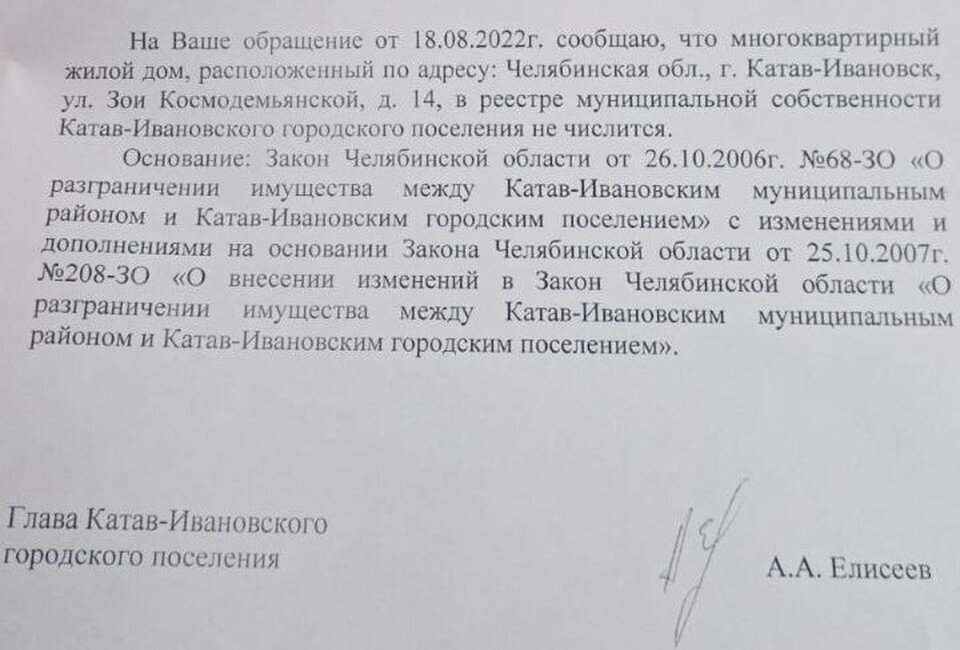 На Ваше обращение от 18.08.2022г. сообщаю, что многоквартирный жилой дом, расположенный по адресу: Челябинская обл., г. Катав-Ивановск, ул. Зои Космодемьянской, д. 14, в реестре муниципальной собственности Катав-Ивановского городского поселения не числится.

Основание: Закон Челябинской области от 26.10.2006г. №68-ЗО «О разграничении имущества между Катав-Ивановским муниципальным районом и Катав-Ивановским городским поселением» с изменениями и дополнениями на основании Закона Челябинской области от 25.10.2007г. №208-ЗО «О внесении изменений в Закон Челябинской области «О разграничении имущества между Катав-Ивановским муниципальным районом и Катав-Ивановским городским поселением».

Глава Катав-Ивановского городского поселения

А.А. Елисеев